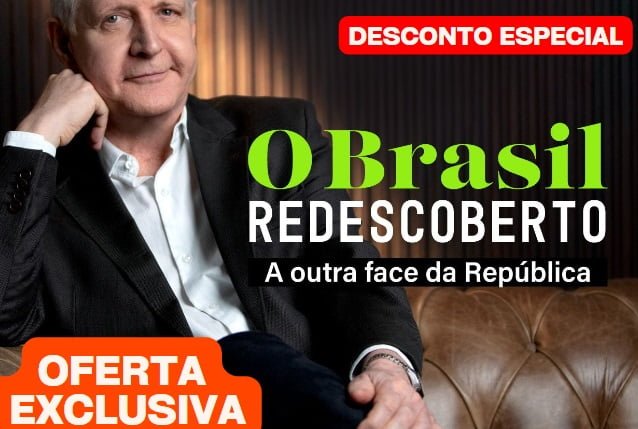 DESCONTO ESPECIAL

O Brasil
REDESCOBERTO
A outra face da República

OFERTA
EXCLUSIVA